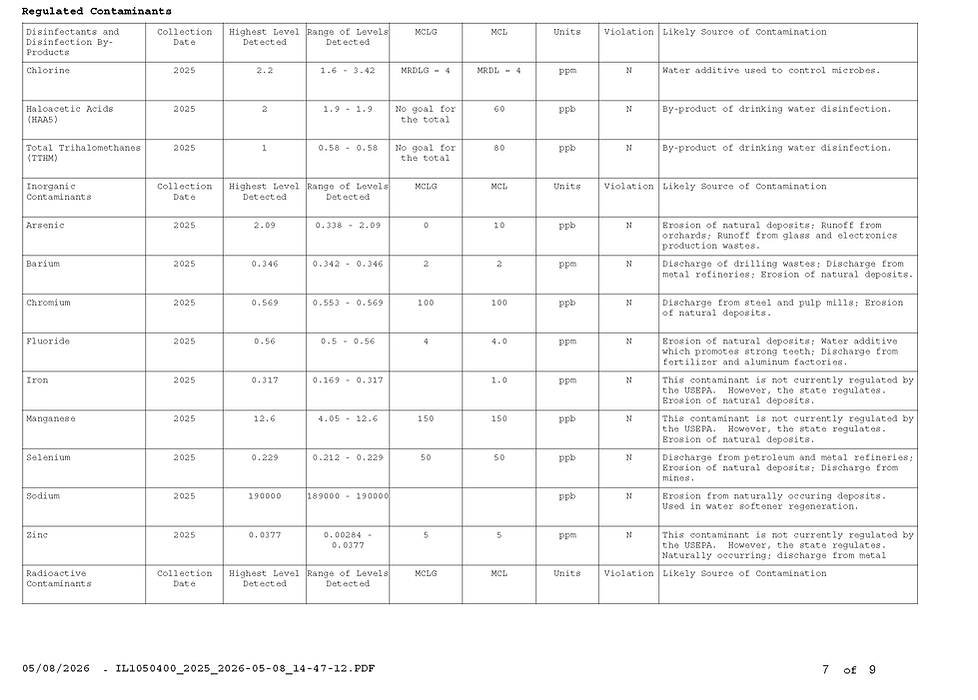 Regulated Contaminants

| Disinfectants and Disinfection By-Products | Collection Date | Highest Level Detected | Range of Levels Detected | MCLG | MCL | Units | Violation | Likely Source of Contamination |
|---|---|---|---|---|---|---|---|---|
| Chlorine | 2025 | 2.2 | 1.6 - 3.42 | MRDLG = 4 | MRDL = 4 | ppm | N | Water additive used to control microbes. |
| Haloacetic Acids (HAA5) | 2025 | 2 | 1.9 - 1.9 | No goal for the total | 60 | ppb | N | By-product of drinking water disinfection. |
| Total Trihalomethanes (TTHM) | 2025 | 1 | 0.58 - 0.58 | No goal for the total | 80 | ppb | N | By-product of drinking water disinfection. |
| Inorganic Contaminants | Collection Date | Highest Level Detected | Range of Levels Detected | MCLG | MCL | Units | Violation | Likely Source of Contamination |
| Arsenic | 2025 | 2.09 | 0.338 - 2.09 | 0 | 10 | ppb | N | Erosion of natural deposits; Runoff from orchards; Runoff from glass and electronics production wastes. |
| Barium | 2025 | 0.346 | 0.342 - 0.346 | 2 | 2 | ppm | N | Discharge of drilling wastes; Discharge from metal refineries; Erosion of natural deposits. |
| Chromium | 2025 | 0.569 | 0.553 - 0.569 | 100 | 100 | ppb | N | Discharge from steel and pulp mills; Erosion of natural deposits. |
| Fluoride | 2025 | 0.56 | 0.5 - 0.56 | 4 | 4.0 | ppm | N | Erosion of natural deposits; Water additive which promotes strong teeth; Discharge from fertilizer and aluminum factories. |
| Iron | 2025 | 0.317 | 0.169 - 0.317 |  | 1.0 | ppm | N | This contaminant is not currently regulated by the USEPA. However, the state regulates. Erosion of natural deposits. |
| Manganese | 2025 | 12.6 | 4.05 - 12.6 | 150 | 150 | ppb | N | This contaminant is not currently regulated by the USEPA. However, the state regulates. Erosion of natural deposits. |
| Selenium | 2025 | 0.229 | 0.212 - 0.229 | 50 | 50 | ppb | N | Discharge from petroleum and metal refineries; Erosion of natural deposits; Discharge from mines. |
| Sodium | 2025 | 190000 | 189000 - 190000 |  |  | ppb | N | Erosion from naturally occuring deposits. Used in water softener regeneration. |
| Zinc | 2025 | 0.0377 | 0.00284 - 0.0377 | 5 | 5 | ppm | N | This contaminant is not currently regulated by the USEPA. However, the state regulates. Naturally occurring; discharge from metal |
| Radioactive Contaminants | Collection Date | Highest Level Detected | Range of Levels Detected | MCLG | MCL | Units | Violation | Likely Source of Contamination |

05/08/2026 - IL1050400_2025_2026-05-08_14-47-12.PDF

7 of 9